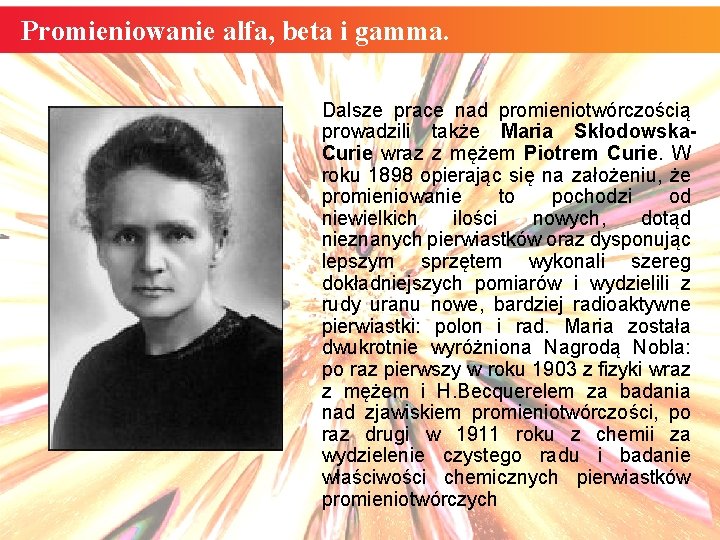 Promieniowanie alfa, beta i gamma.

Dalsze prace nad promieniotwórczością prowadzili także Maria Skłodowska-Curie wraz z mężem Piotrem Curie. W roku 1898 opierając się na założeniu, że promieniowanie to pochodzi od niewielkich ilości nowych, dotąd nieznanych pierwiastków oraz dysponując lepszym sprzętem wykonali szereg dokładniejszych pomiarów i wydzielili z rudy uranu nowe, bardziej radioaktywne pierwiastki: polon i rad. Maria została dwukrotnie wyróżniona Nagrodą Nobla: po raz pierwszy w roku 1903 z fizyki wraz z mężem i H.Becquerelem za badania nad zjawiskiem promieniotwórczości, po raz drugi w 1911 roku z chemii za wydzielenie czystego radu i badanie właściwości chemicznych pierwiastków promieniotwórczych